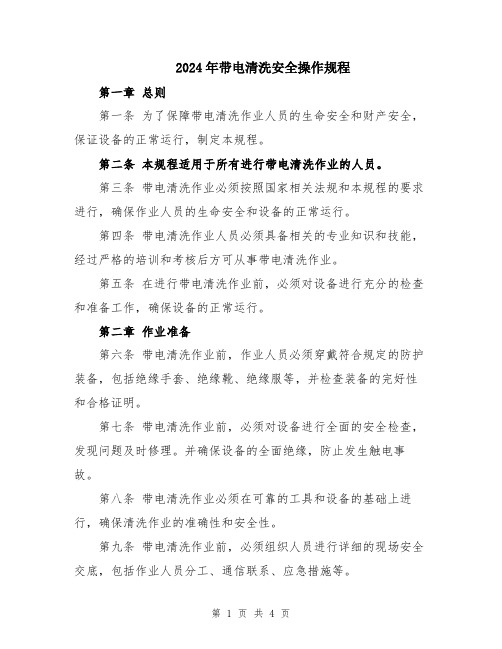 2024年带电清洗安全操作规程

第一章 总则

第一条 为了保障带电清洗作业人员的生命安全和财产安全，保证设备的正常运行，制定本规程。

第二条 本规程适用于所有进行带电清洗作业的人员。

第三条 带电清洗作业必须按照国家相关法规和本规程的要求进行，确保作业人员的生命安全和设备的正常运行。

第四条 带电清洗作业人员必须具备相关的专业知识和技能，经过严格的培训和考核后方可从事带电清洗作业。

第五条 在进行带电清洗作业前，必须对设备进行充分的检查和准备工作，确保设备的正常运行。

第二章 作业准备

第六条 带电清洗作业前，作业人员必须穿戴符合规定的防护装备，包括绝缘手套、绝缘靴、绝缘服等，并检查装备的完好性和合格证明。

第七条 带电清洗作业前，必须对设备进行全面的安全检查，发现问题及时修理。并确保设备的全面绝缘，防止发生触电事故。

第八条 带电清洗作业必须在可靠的工具和设备的基础上进行，确保清洗作业的准确性和安全性。

第九条 带电清洗作业前，必须组织人员进行详细的现场安全交底，包括作业人员分工、通信联系、应急措施等。

第 1 页 共 4 页